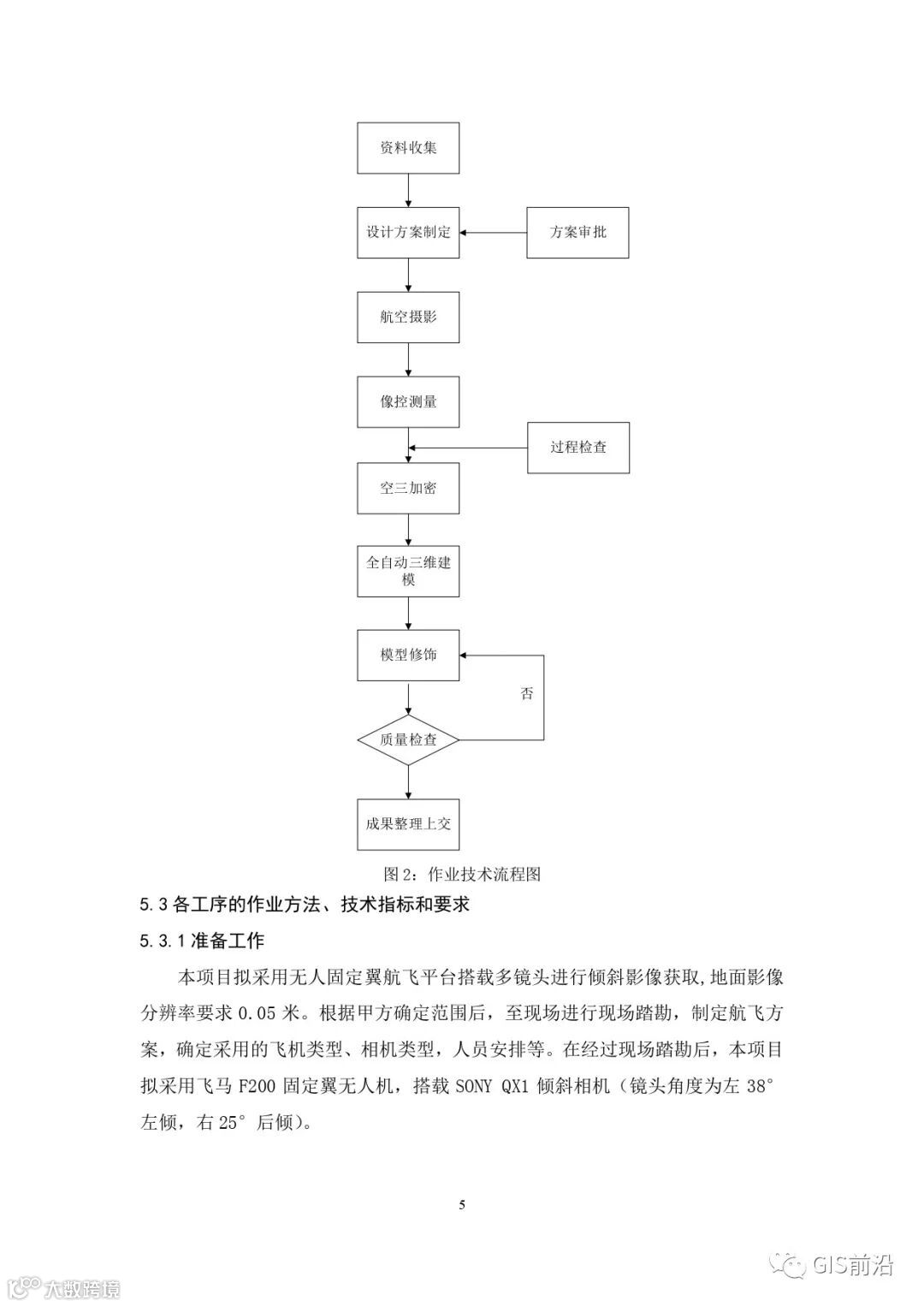 资料收集

设计方案制定

方案审批

航空摄影

像控测量

过程检查

空三加密

全自动三维建模

模型修饰

否

质量检查

成果整理上交

图 2：作业技术流程图

5.3 各工序的作业方法、技术指标和要求

5.3.1 准备工作

本项目拟采用无人固定翼航飞平台搭载多镜头进行倾斜影像获取,地面影像分辨率要求 0.05 米。根据甲方确定范围后，至现场进行现场踏勘，制定航飞方案，确定采用的飞机类型、相机类型，人员安排等。在经过现场踏勘后，本项目拟采用飞马 F200 固定翼无人机，搭载 SONY QX1 倾斜相机（镜头角度为左 38°左倾，右 25°后倾)。

5

GIS前沿

大数跨境